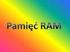 Pamięć RAM